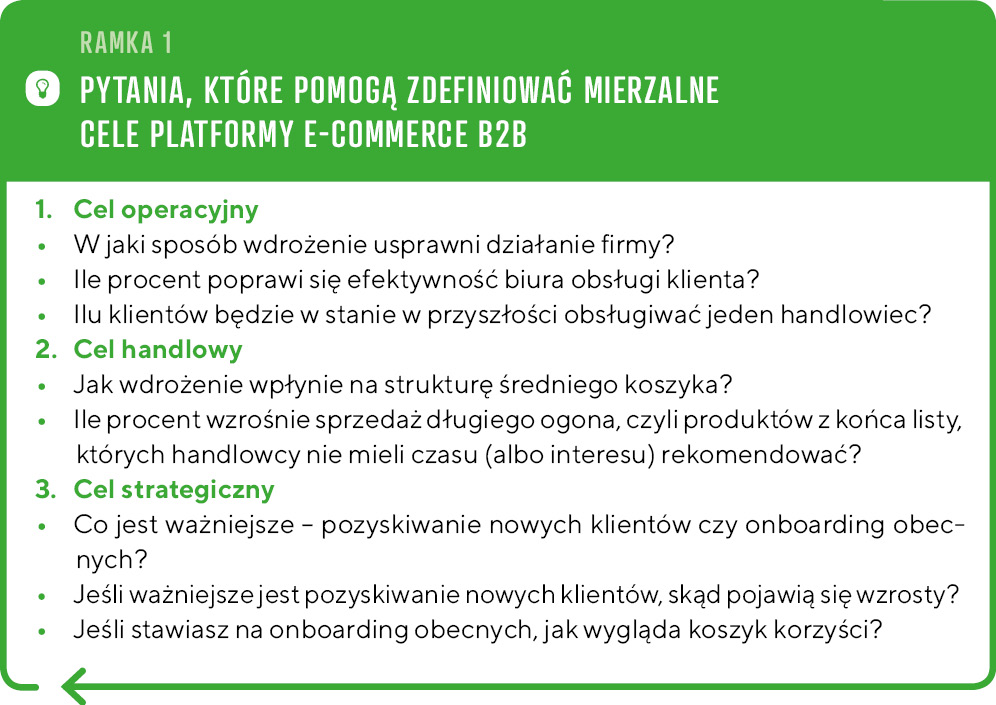 RAMKA 1

PYTANIA, KTÓRE POMOGĄ ZDEFINIOWAĆ MIERZALNE CELE PLATFORMY E-COMMERCE B2B

1. Cel operacyjny
• W jaki sposób wdrożenie usprawni działanie firmy?
• Ile procent poprawi się efektywność biura obsługi klienta?
• Ilu klientów będzie w stanie w przyszłości obsługiwać jeden handlowiec?
2. Cel handlowy
• Jak wdrożenie wpłynie na strukturę średniego koszyka?
• Ile procent wzrośnie sprzedaż długiego ogona, czyli produktów z końca listy, których handlowcy nie mieli czasu (albo interesu) rekomendować?
3. Cel strategiczny
• Co jest ważniejsze – pozyskiwanie nowych klientów czy onboarding obecnych?
• Jeśli ważniejsze jest pozyskiwanie nowych klientów, skąd pojawią się wzrosty?
• Jeśli stawiasz na onboarding obecnych, jak wygląda koszyk korzyści?